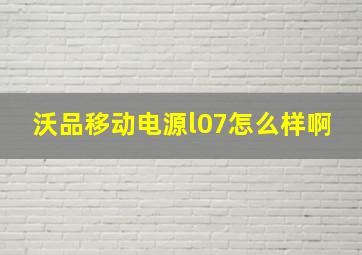 沃品移动电源l07怎么样啊